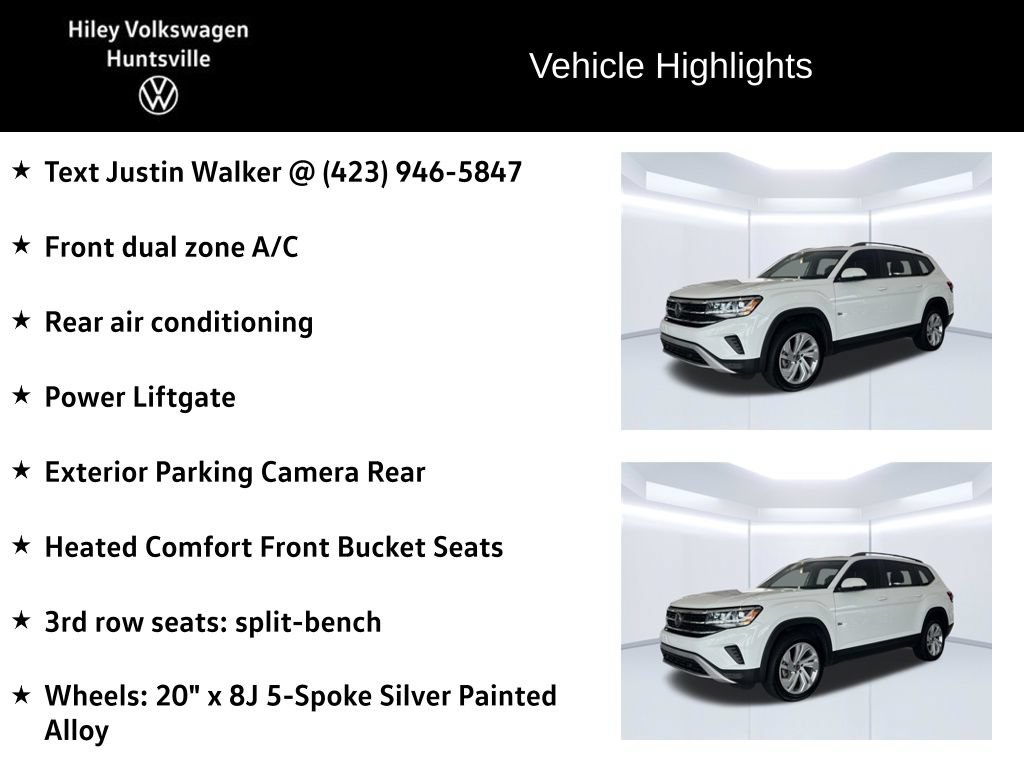 Hiley Volkswagen
Huntsville

Vehicle Highlights

★ Text Justin Walker @ (423) 946-5847

★ Front dual zone A/C

★ Rear air conditioning

★ Power Liftgate

★ Exterior Parking Camera Rear

★ Heated Comfort Front Bucket Seats

★ 3rd row seats: split-bench

★ Wheels: 20" x 8J 5-Spoke Silver Painted Alloy